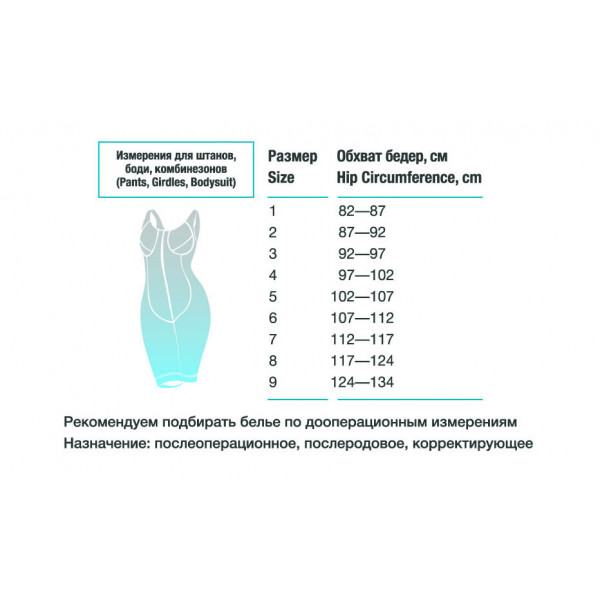 Измерения для штанов, боди, комбинезонов (Pants, Girdles, Bodysuit)

| Размер Size | Обхват бедер, см Hip Circumference, cm |
|---|---|
| 1 | 82—87 |
| 2 | 87—92 |
| 3 | 92—97 |
| 4 | 97—102 |
| 5 | 102—107 |
| 6 | 107—112 |
| 7 | 112—117 |
| 8 | 117—124 |
| 9 | 124—134 |

Рекомендуем подбирать белье по дооперационным измерениям
Назначение: послеоперационное, послеродовое, корректирующее